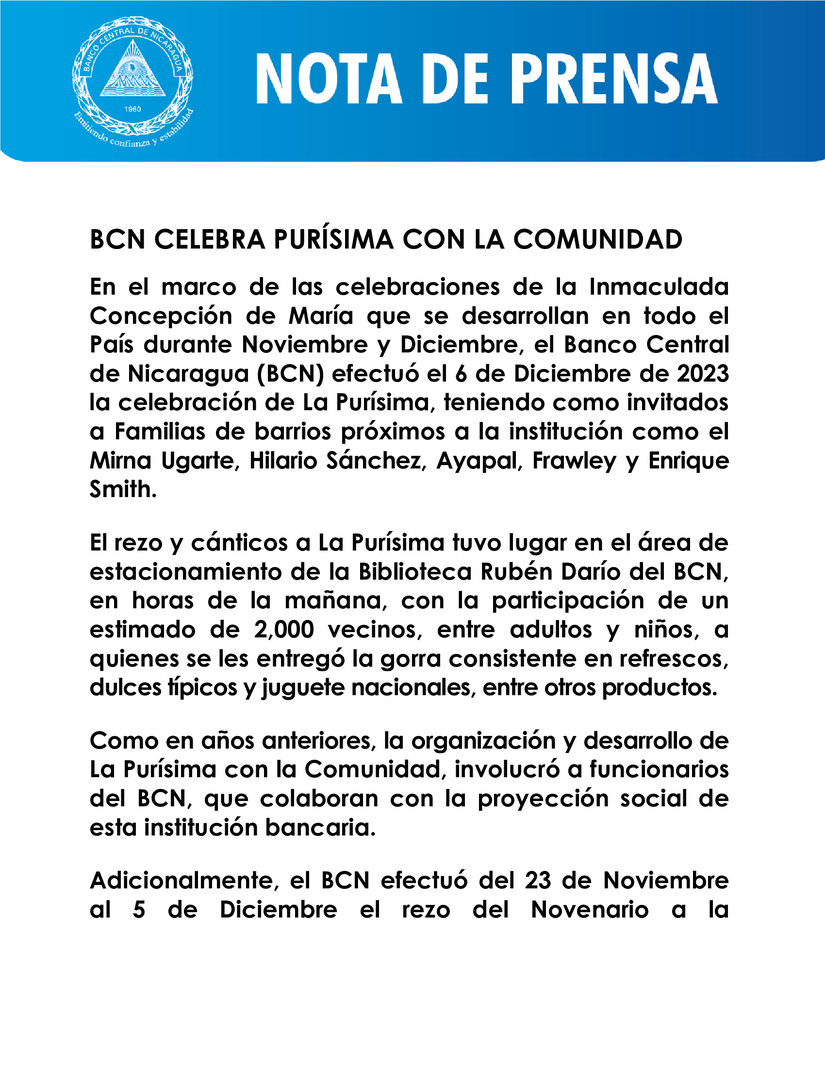 BANCO CENTRAL DE NICARAGUA
1960
Emitiendo confianza y estabilidad

NOTA DE PRENSA

BCN CELEBRA PURÍSIMA CON LA COMUNIDAD

En el marco de las celebraciones de la Inmaculada Concepción de María que se desarrollan en todo el País durante Noviembre y Diciembre, el Banco Central de Nicaragua (BCN) efectuó el 6 de Diciembre de 2023 la celebración de La Purísima, teniendo como invitados a Familias de barrios próximos a la institución como el Mirna Ugarte, Hilario Sánchez, Ayapal, Frawley y Enrique Smith.

El rezo y cánticos a La Purísima tuvo lugar en el área de estacionamiento de la Biblioteca Rubén Darío del BCN, en horas de la mañana, con la participación de un estimado de 2,000 vecinos, entre adultos y niños, a quienes se les entregó la gorra consistente en refrescos, dulces típicos y juguete nacionales, entre otros productos.

Como en años anteriores, la organización y desarrollo de La Purísima con la Comunidad, involucró a funcionarios del BCN, que colaboran con la proyección social de esta institución bancaria.

Adicionalmente, el BCN efectuó del 23 de Noviembre al 5 de Diciembre el rezo del Novenario a la